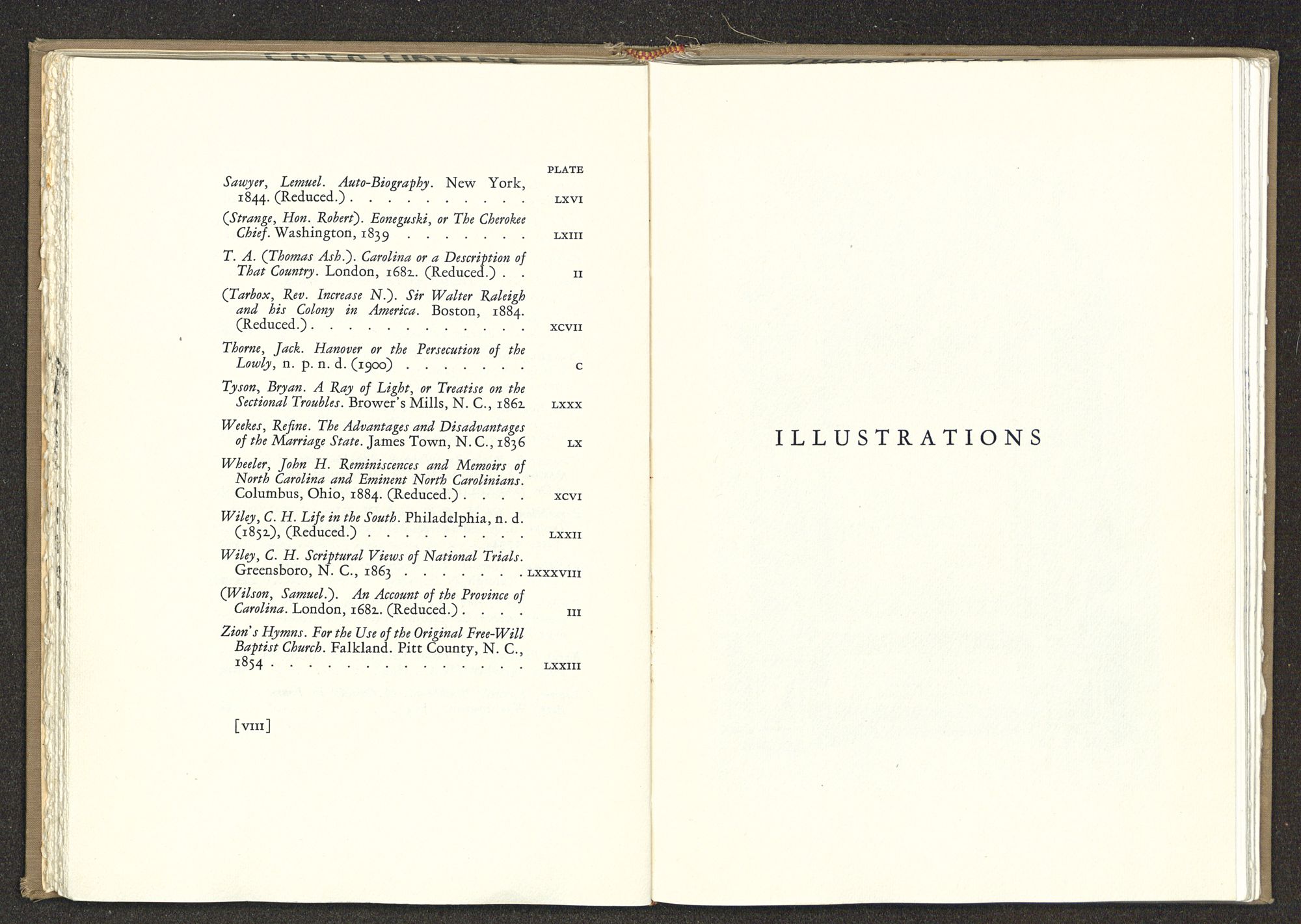 PLATE

Sawyer, Lemuel. Auto-Biography. New York, 1844. (Reduced.) LXVI

(Strange, Hon. Robert). Eoneguski, or The Cherokee Chief. Washington, 1839 LXIII

T. A. (Thomas Ash.). Carolina or a Description of That Country. London, 1682. (Reduced.) II

(Tarbox, Rev. Increase N.). Sir Walter Raleigh and his Colony in America. Boston, 1884. (Reduced.) XCVII

Thorne, Jack. Hanover or the Persecution of the Lowly, n. p. n. d. (1900) C

Tyson, Bryan. A Ray of Light, or Treatise on the Sectional Troubles. Brower's Mills, N. C., 1862 LXXX

Weekes, Refine. The Advantages and Disadvantages of the Marriage State. James Town, N. C., 1836 LX

Wheeler, John H. Reminiscences and Memoirs of North Carolina and Eminent North Carolinians. Columbus, Ohio, 1884. (Reduced.) XCVI

Wiley, C. H. Life in the South. Philadelphia, n. d. (1852), (Reduced.) LXXII

Wiley, C. H. Scriptural Views of National Trials. Greensboro, N. C., 1863 LXXXVIII

(Wilson, Samuel.). An Account of the Province of Carolina. London, 1682. (Reduced.) III

Zion's Hymns. For the Use of the Original Free-Will Baptist Church. Falkland. Pitt County, N. C., 1854 LXXIII

[VIII]

ILLUSTRATIONS